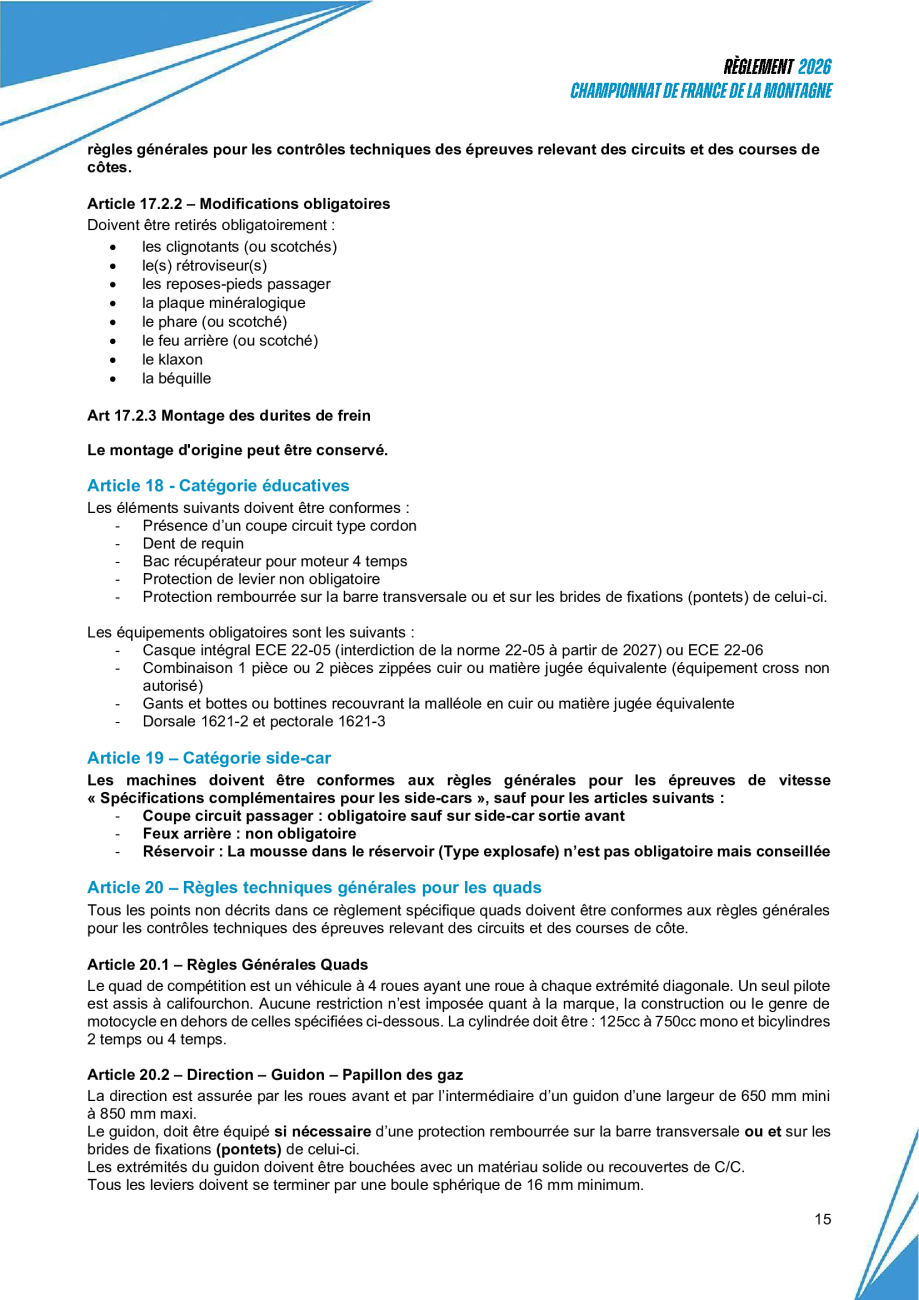 RÈGLEMENT 2026
CHAMPIONNAT DE FRANCE DE LA MONTAGNE

règles générales pour les contrôles techniques des épreuves relevant des circuits et des courses de côtes.

Article 17.2.2 – Modifications obligatoires
Doivent être retirés obligatoirement :
- les clignotants (ou scotchés)
- le(s) rétroviseur(s)
- les reposes-pieds passager
- la plaque minéralogique
- le phare (ou scotché)
- le feu arrière (ou scotché)
- le klaxon
- la béquille

Art 17.2.3 Montage des durites de frein

Le montage d'origine peut être conservé.

Article 18 - Catégorie éducatives
Les éléments suivants doivent être conformes :
- Présence d'un coupe circuit type cordon
- Dent de requin
- Bac récupérateur pour moteur 4 temps
- Protection de levier non obligatoire
- Protection rembourrée sur la barre transversale ou et sur les brides de fixations (pontets) de celui-ci.

Les équipements obligatoires sont les suivants :
- Casque intégral ECE 22-05 (interdiction de la norme 22-05 à partir de 2027) ou ECE 22-06
- Combinaison 1 pièce ou 2 pièces zippées cuir ou matière jugée équivalente (équipement cross non autorisé)
- Gants et bottes ou bottines recouvrant la malléole en cuir ou matière jugée équivalente
- Dorsale 1621-2 et pectorale 1621-3

Article 19 – Catégorie side-car
Les machines doivent être conformes aux règles générales pour les épreuves de vitesse « Spécifications complémentaires pour les side-cars », sauf pour les articles suivants :
- Coupe circuit passager : obligatoire sauf sur side-car sortie avant
- Feux arrière : non obligatoire
- Réservoir : La mousse dans le réservoir (Type explosafe) n'est pas obligatoire mais conseillée

Article 20 – Règles techniques générales pour les quads
Tous les points non décrits dans ce règlement spécifique quads doivent être conformes aux règles générales pour les contrôles techniques des épreuves relevant des circuits et des courses de côte.

Article 20.1 – Règles Générales Quads
Le quad de compétition est un véhicule à 4 roues ayant une roue à chaque extrémité diagonale. Un seul pilote est assis à califourchon. Aucune restriction n'est imposée quant à la marque, la construction ou le genre de motocycle en dehors de celles spécifiées ci-dessous. La cylindrée doit être : 125cc à 750cc mono et bicylindres 2 temps ou 4 temps.

Article 20.2 – Direction – Guidon – Papillon des gaz
La direction est assurée par les roues avant et par l'intermédiaire d'un guidon d'une largeur de 650 mm mini à 850 mm maxi.
Le guidon, doit être équipé si nécessaire d'une protection rembourrée sur la barre transversale ou et sur les brides de fixations (pontets) de celui-ci.
Les extrémités du guidon doivent être bouchées avec un matériau solide ou recouvertes de C/C.
Tous les leviers doivent se terminer par une boule sphérique de 16 mm minimum.

15